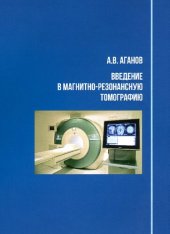 А.В. АГАНОВ

ВВЕДЕНИЕ
В МАГНИТНО-РЕЗОНАНСНУЮ
ТОМОГРАФИЮ